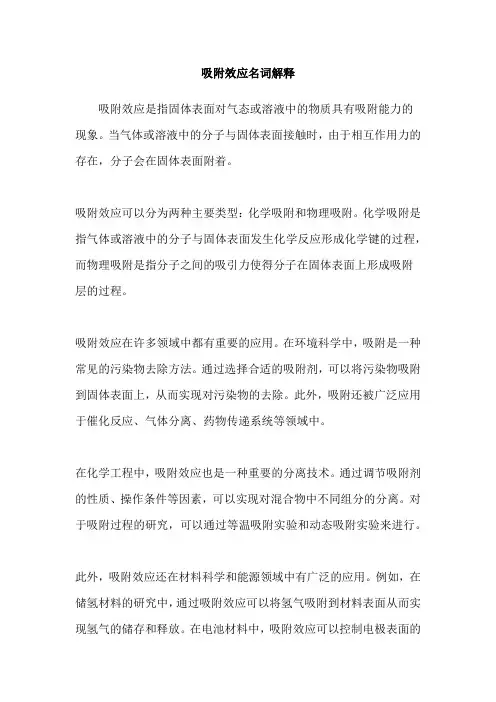 吸附效应名词解释

吸附效应是指固体表面对气态或溶液中的物质具有吸附能力的现象。当气体或溶液中的分子与固体表面接触时，由于相互作用力的存在，分子会在固体表面附着。

吸附效应可以分为两种主要类型：化学吸附和物理吸附。化学吸附是指气体或溶液中的分子与固体表面发生化学反应形成化学键的过程，而物理吸附是指分子之间的吸引力使得分子在固体表面上形成吸附层的过程。

吸附效应在许多领域中都有重要的应用。在环境科学中，吸附是一种常见的污染物去除方法。通过选择合适的吸附剂，可以将污染物吸附到固体表面上，从而实现对污染物的去除。此外，吸附还被广泛应用于催化反应、气体分离、药物传递系统等领域中。

在化学工程中，吸附效应也是一种重要的分离技术。通过调节吸附剂的性质、操作条件等因素，可以实现对混合物中不同组分的分离。对于吸附过程的研究，可以通过等温吸附实验和动态吸附实验来进行。

此外，吸附效应还在材料科学和能源领域中有广泛的应用。例如，在储氢材料的研究中，通过吸附效应可以将氢气吸附到材料表面从而实现氢气的储存和释放。在电池材料中，吸附效应可以控制电极表面的